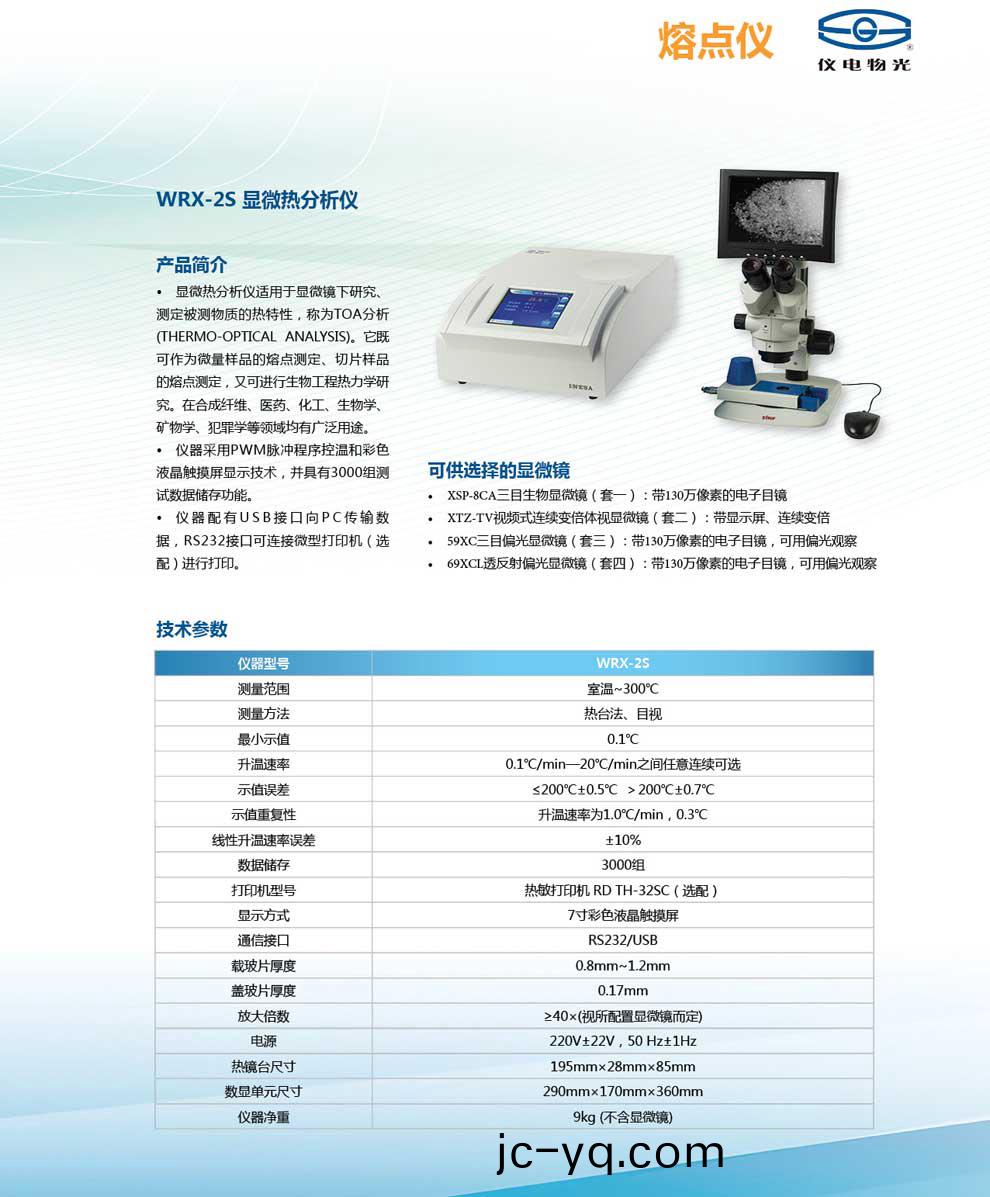 熔点仪

仪电物光

WRX-2S 显微热分析仪

产品简介

• 显微热分析仪适用于显微镜下研究、测定被测物质的热特性，称为TOA分析(THERMO-OPTICAL ANALYSIS)。它既可作为微量样品的熔点测定、切片样品的熔点测定，又可进行生物工程热力学研究。在合成纤维、医药、化工、生物学、矿物学、犯罪学等领域均有广泛用途。

• 仪器采用PWM脉冲程序控温和彩色液晶触摸屏显示技术，并具有3000组测试数据储存功能。

• 仪器配有USB接口向PC传输数据，RS232接口可连接微型打印机（选配）进行打印。

INESA

可供选择的显微镜

• XSP-8CA三目生物显微镜（套一）：带130万像素的电子目镜
• XTZ-TV视频式连续变倍体视显微镜（套二）：带显示屏、连续变倍
• 59XC三目偏光显微镜（套三）：带130万像素的电子目镜，可用偏光观察
• 69XCL透反射偏光显微镜（套四）：带130万像素的电子目镜，可用偏光观察

技术参数

| 仪器型号 | WRX-2S |
|---|---|
| 测量范围 | 室温~300℃ |
| 测量方法 | 热台法、目视 |
| 最小示值 | 0.1℃ |
| 升温速率 | 0.1℃/min—20℃/min之间任意连续可选 |
| 示值误差 | ≤200℃±0.5℃ >200℃±0.7℃ |
| 示值重复性 | 升温速率为1.0℃/min，0.3℃ |
| 线性升温速率误差 | ±10% |
| 数据储存 | 3000组 |
| 打印机型号 | 热敏打印机 RD TH-32SC（选配） |
| 显示方式 | 7寸彩色液晶触摸屏 |
| 通信接口 | RS232/USB |
| 载玻片厚度 | 0.8mm~1.2mm |
| 盖玻片厚度 | 0.17mm |
| 放大倍数 | ≥40×(视所配置显微镜而定) |
| 电源 | 220V±22V，50 Hz±1Hz |
| 热镜台尺寸 | 195mm×28mm×85mm |
| 数显单元尺寸 | 290mm×170mm×360mm |
| 仪器净重 | 9kg (不含显微镜) |

jc-yq.com